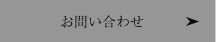 お問い合わせ ➤